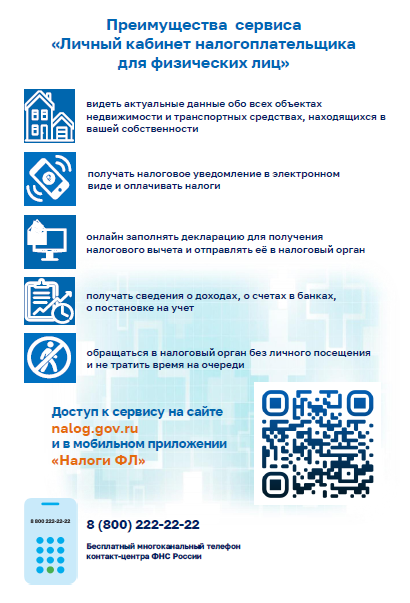 Преимущества сервиса «Личный кабинет налогоплательщика для физических лиц»

видеть актуальные данные обо всех объектах недвижимости и транспортных средствах, находящихся в вашей собственности

получать налоговое уведомление в электронном виде и оплачивать налоги

онлайн заполнять декларацию для получения налогового вычета и отправлять её в налоговый орган

получать сведения о доходах, о счетах в банках, о постановке на учет

обращаться в налоговый орган без личного посещения и не тратить время на очереди

Доступ к сервису на сайте nalog.gov.ru и в мобильном приложении «Налоги ФЛ»

8 800 222-22-22

8 (800) 222-22-22

Бесплатный многоканальный телефон контакт-центра ФНС России